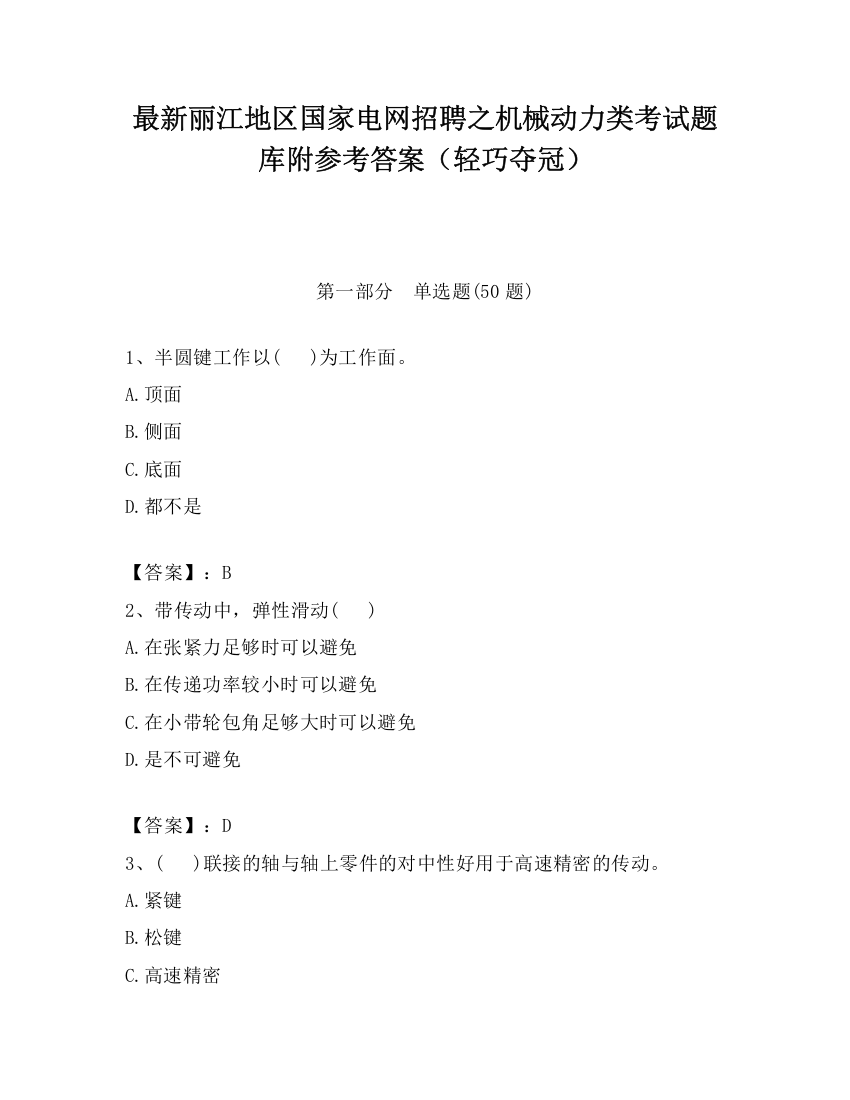 最新丽江地区国家电网招聘之机械动力类考试题库附参考答案（轻巧夺冠）

第一部分　单选题(50 题)

1、半圆键工作以(　　)为工作面。

A.顶面

B.侧面

C.底面

D.都不是

【答案】：B

2、带传动中，弹性滑动(　　)

A.在张紧力足够时可以避免

B.在传递功率较小时可以避免

C.在小带轮包角足够大时可以避免

D.是不可避免

【答案】：D

3、(　　)联接的轴与轴上零件的对中性好用于高速精密的传动。

A.紧键

B.松键

C.高速精密